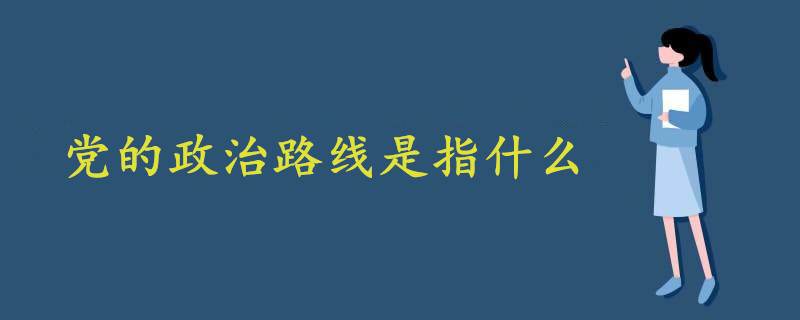 党的政治路线是指什么